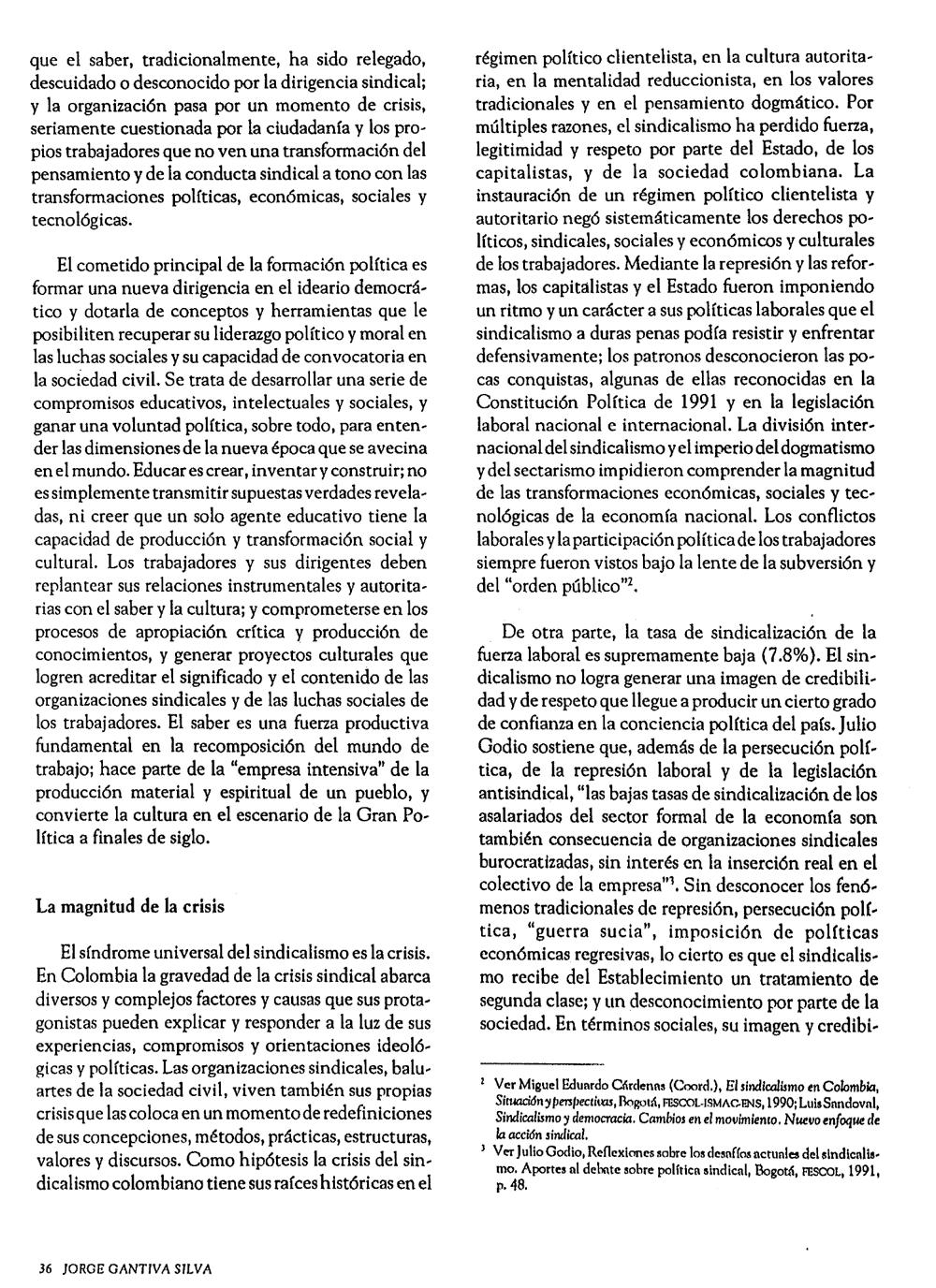 que el saber, tradicionalmente, ha sido relegado, descuidado o desconocido por la dirigencia sindical; y la organización pasa por un momento de crisis, seriamente cuestionada por la ciudadanía y los propios trabajadores que no ven una transformación del pensamiento y de la conducta sindical a tono con las transformaciones políticas, económicas, sociales y tecnológicas.

El cometido principal de la formación política es formar una nueva dirigencia en el ideario democrático y dotarla de conceptos y herramientas que le posibiliten recuperar su liderazgo político y moral en las luchas sociales y su capacidad de convocatoria en la sociedad civil. Se trata de desarrollar una serie de compromisos educativos, intelectuales y sociales, y ganar una voluntad política, sobre todo, para entender las dimensiones de la nueva época que se avecina en el mundo. Educar es crear, inventar y construir; no es simplemente transmitir supuestas verdades reveladas, ni creer que un solo agente educativo tiene la capacidad de producción y transformación social y cultural. Los trabajadores y sus dirigentes deben replantear sus relaciones instrumentales y autoritarias con el saber y la cultura; y comprometerse en los procesos de apropiación crítica y producción de conocimientos, y generar proyectos culturales que logren acreditar el significado y el contenido de las organizaciones sindicales y de las luchas sociales de los trabajadores. El saber es una fuerza productiva fundamental en la recomposición del mundo de trabajo; hace parte de la "empresa intensiva" de la producción material y espiritual de un pueblo, y convierte la cultura en el escenario de la Gran Política a finales de siglo.

La magnitud de la crisis

El síndrome universal del sindicalismo es la crisis. En Colombia la gravedad de la crisis sindical abarca diversos y complejos factores y causas que sus protagonistas pueden explicar y responder a la luz de sus experiencias, compromisos y orientaciones ideológicas y políticas. Las organizaciones sindicales, baluartes de la sociedad civil, viven también sus propias crisis que las coloca en un momento de redefiniciones de sus concepciones, métodos, prácticas, estructuras, valores y discursos. Como hipótesis la crisis del sindicalismo colombiano tiene sus raíces históricas en el régimen político clientelista, en la cultura autoritaria, en la mentalidad reduccionista, en los valores tradicionales y en el pensamiento dogmático. Por múltiples razones, el sindicalismo ha perdido fuerza, legitimidad y respeto por parte del Estado, de los capitalistas, y de la sociedad colombiana. La instauración de un régimen político clientelista y autoritario negó sistemáticamente los derechos políticos, sindicales, sociales y económicos y culturales de los trabajadores. Mediante la represión y las reformas, los capitalistas y el Estado fueron imponiendo un ritmo y un carácter a sus políticas laborales que el sindicalismo a duras penas podía resistir y enfrentar defensivamente; los patronos desconocieron las pocas conquistas, algunas de ellas reconocidas en la Constitución Política de 1991 y en la legislación laboral nacional e internacional. La división internacional del sindicalismo y el imperio del dogmatismo y del sectarismo impidieron comprender la magnitud de las transformaciones económicas, sociales y tecnológicas de la economía nacional. Los conflictos laborales y la participación política de los trabajadores siempre fueron vistos bajo la lente de la subversión y del "orden público"$^2$.

De otra parte, la tasa de sindicalización de la fuerza laboral es supremamente baja (7.8%). El sindicalismo no logra generar una imagen de credibilidad y de respeto que llegue a producir un cierto grado de confianza en la conciencia política del país. Julio Godio sostiene que, además de la persecución política, de la represión laboral y de la legislación antisindical, "las bajas tasas de sindicalización de los asalariados del sector formal de la economía son también consecuencia de organizaciones sindicales burocratizadas, sin interés en la inserción real en el colectivo de la empresa"$^3$. Sin desconocer los fenómenos tradicionales de represión, persecución política, "guerra sucia", imposición de políticas económicas regresivas, lo cierto es que el sindicalismo recibe del Establecimiento un tratamiento de segunda clase; y un desconocimiento por parte de la sociedad. En términos sociales, su imagen y credibi-

$^2$ Ver Miguel Eduardo Cárdenas (Coord.), El sindicalismo en Colombia, Situación y perspectivas, Bogotá, FESCOL-ISMAC-ENS, 1990; Luis Sandoval, Sindicalismo y democracia. Cambios en el movimiento. Nuevo enfoque de la acción sindical.

$^3$ Ver Julio Godio, Reflexiones sobre los desafíos actuales del sindicalismo. Aportes al debate sobre política sindical, Bogotá, FESCOL, 1991, p. 48.

36 JORGE GANTIVA SILVA